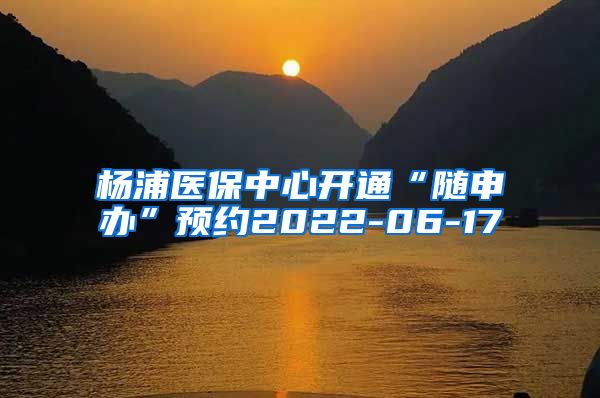 杨浦医保中心开通“随申办”预约2022-06-17